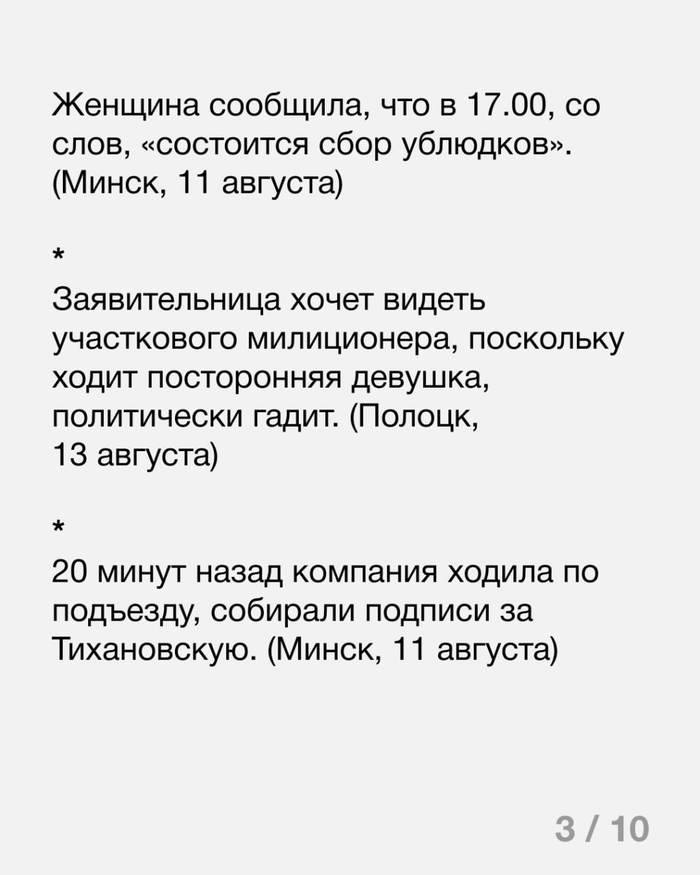 Женщина сообщила, что в 17.00, со слов, «состоится сбор ублюдков». (Минск, 11 августа)

*

Заявительница хочет видеть участкового милиционера, поскольку ходит посторонняя девушка, политически гадит. (Полоцк, 13 августа)

*

20 минут назад компания ходила по подъезду, собирали подписи за Тихановскую. (Минск, 11 августа)

3 / 10